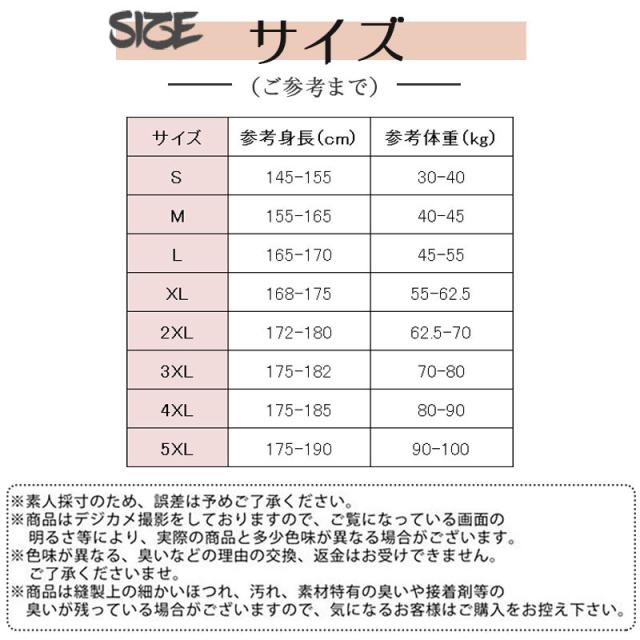 SIZE サイズ

（ご参考まで）

| サイズ | 参考身長（cm） | 参考体重（kg） |
|---|---|---|
| S | 145-155 | 30-40 |
| M | 155-165 | 40-45 |
| L | 165-170 | 45-55 |
| XL | 168-175 | 55-62.5 |
| 2XL | 172-180 | 62.5-70 |
| 3XL | 175-182 | 70-80 |
| 4XL | 175-185 | 80-90 |
| 5XL | 175-190 | 90-100 |

※素人採寸のため、誤差は予めご了承ください。
※商品はデジカメ撮影をしておりますので、ご覧になっている画面の明るさ等により、実際の商品と多少色味が異なる場合がございます。
※色味が異なる、臭いなどの理由の交換、返金はお受けできません。ご了承くださいませ。
※商品は縫製上の細かいほつれ、汚れ、素材特有の臭いや接着剤等の臭いが残っている場合がございますので、気になるお客様はご購入をお控え下さい。